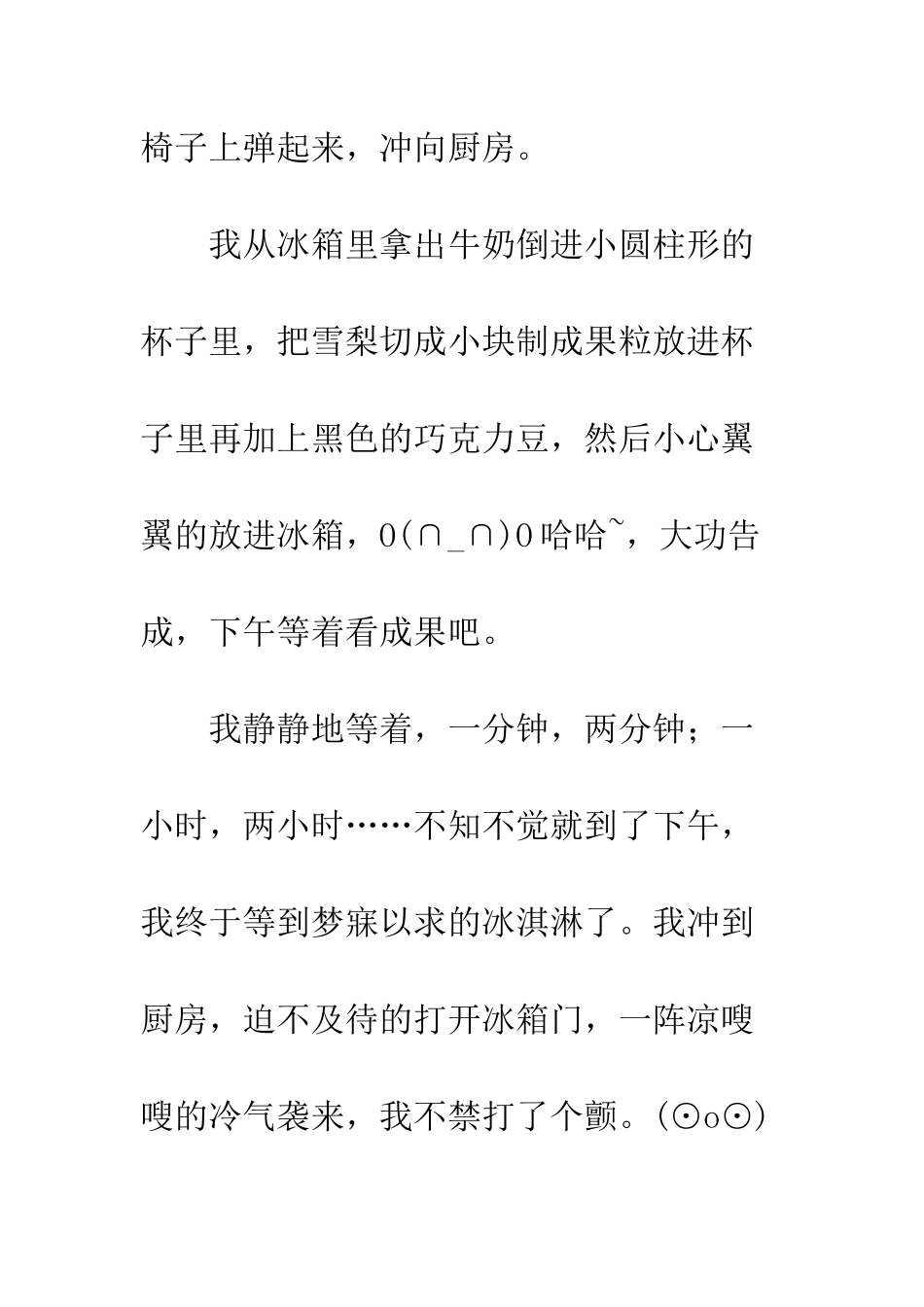 椅子上弹起来，冲向厨房。

我从冰箱里拿出牛奶倒进小圆柱形的杯子里，把雪梨切成小块制成果粒放进杯子里再加上黑色的巧克力豆，然后小心翼翼的放进冰箱，O(∩_∩)O哈哈~，大功告成，下午等着看成果吧。

我静静地等着，一分钟，两分钟；一小时，两小时……不知不觉就到了下午，我终于等到梦寐以求的冰淇淋了。我冲到厨房，迫不及待的打开冰箱门，一阵凉嗖嗖的冷气袭来，我不禁打了个颤。(⊙o⊙)